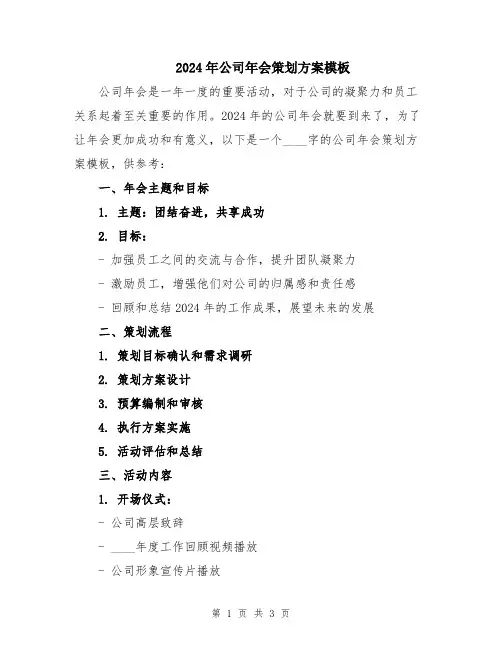 2024年公司年会策划方案模板

公司年会是一年一度的重要活动，对于公司的凝聚力和员工关系起着至关重要的作用。2024年的公司年会就要到来了，为了让年会更加成功和有意义，以下是一个____字的公司年会策划方案模板，供参考：

一、年会主题和目标

1. 主题：团结奋进，共享成功

2. 目标：

- 加强员工之间的交流与合作，提升团队凝聚力

- 激励员工，增强他们对公司的归属感和责任感

- 回顾和总结2024年的工作成果，展望未来的发展

二、策划流程

1. 策划目标确认和需求调研

2. 策划方案设计

3. 预算编制和审核

4. 执行方案实施

5. 活动评估和总结

三、活动内容

1. 开场仪式：

- 公司高层致辞

- ____年度工作回顾视频播放

- 公司形象宣传片播放

第 1 页 共 3 页